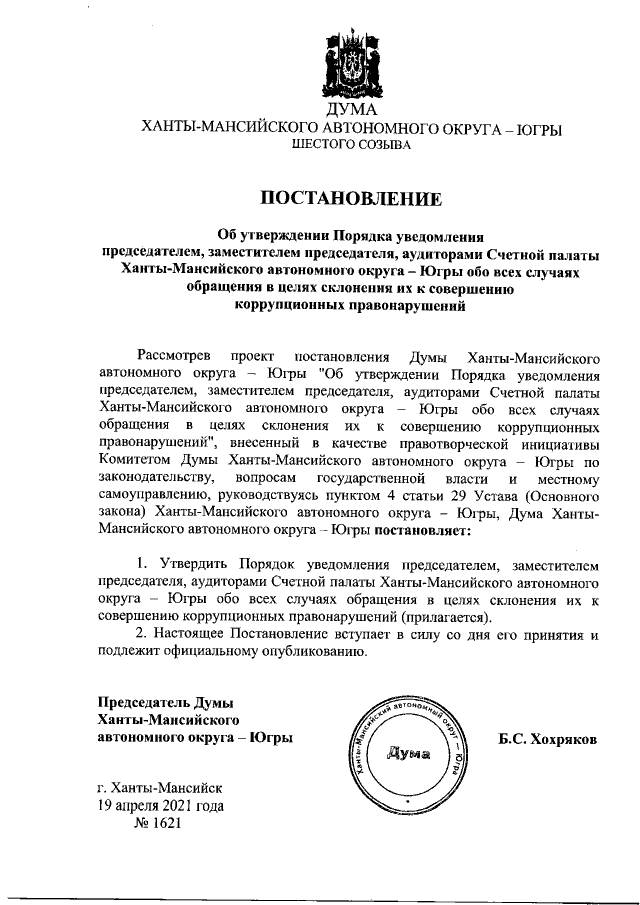 ДУМА
ХАНТЫ-МАНСИЙСКОГО АВТОНОМНОГО ОКРУГА – ЮГРЫ
ШЕСТОГО СОЗЫВА

ПОСТАНОВЛЕНИЕ

Об утверждении Порядка уведомления председателем, заместителем председателя, аудиторами Счетной палаты Ханты-Мансийского автономного округа – Югры обо всех случаях обращения в целях склонения их к совершению коррупционных правонарушений

Рассмотрев проект постановления Думы Ханты-Мансийского автономного округа – Югры "Об утверждении Порядка уведомления председателем, заместителем председателя, аудиторами Счетной палаты Ханты-Мансийского автономного округа – Югры обо всех случаях обращения в целях склонения их к совершению коррупционных правонарушений", внесенный в качестве правотворческой инициативы Комитетом Думы Ханты-Мансийского автономного округа – Югры по законодательству, вопросам государственной власти и местному самоуправлению, руководствуясь пунктом 4 статьи 29 Устава (Основного закона) Ханты-Мансийского автономного округа – Югры, Дума Ханты-Мансийского автономного округа – Югры постановляет:

1. Утвердить Порядок уведомления председателем, заместителем председателя, аудиторами Счетной палаты Ханты-Мансийского автономного округа – Югры обо всех случаях обращения в целях склонения их к совершению коррупционных правонарушений (прилагается).
2. Настоящее Постановление вступает в силу со дня его принятия и подлежит официальному опубликованию.

Председатель Думы
Ханты-Мансийского
автономного округа – Югры

Ханты-Мансийский автономный округ – Югра
Дума

Б.С. Хохряков

г. Ханты-Мансийск
19 апреля 2021 года
№ 1621